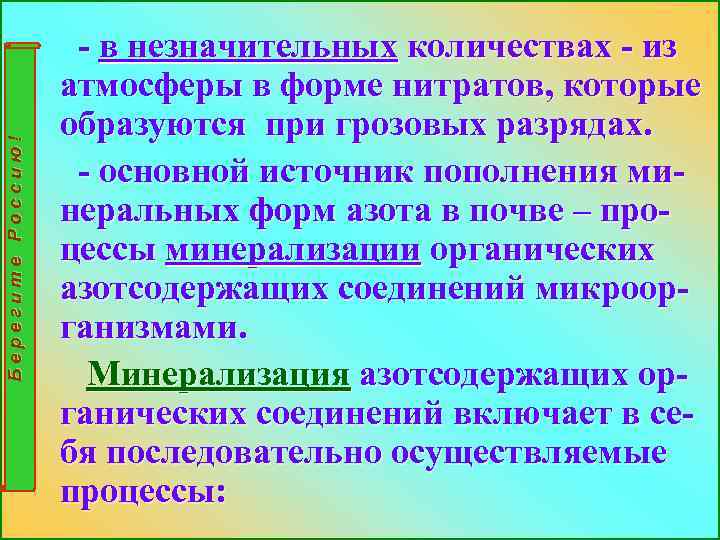 Берегите Россию!

- в незначительных количествах - из атмосферы в форме нитратов, которые образуются при грозовых разрядах.

- основной источник пополнения минеральных форм азота в почве – процессы минерализации органических азотсодержащих соединений микроорганизмами.

Минерализация азотсодержащих органических соединений включает в себя последовательно осуществляемые процессы: